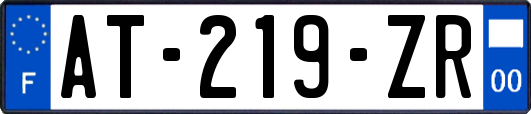 F
AT-219-ZR
00